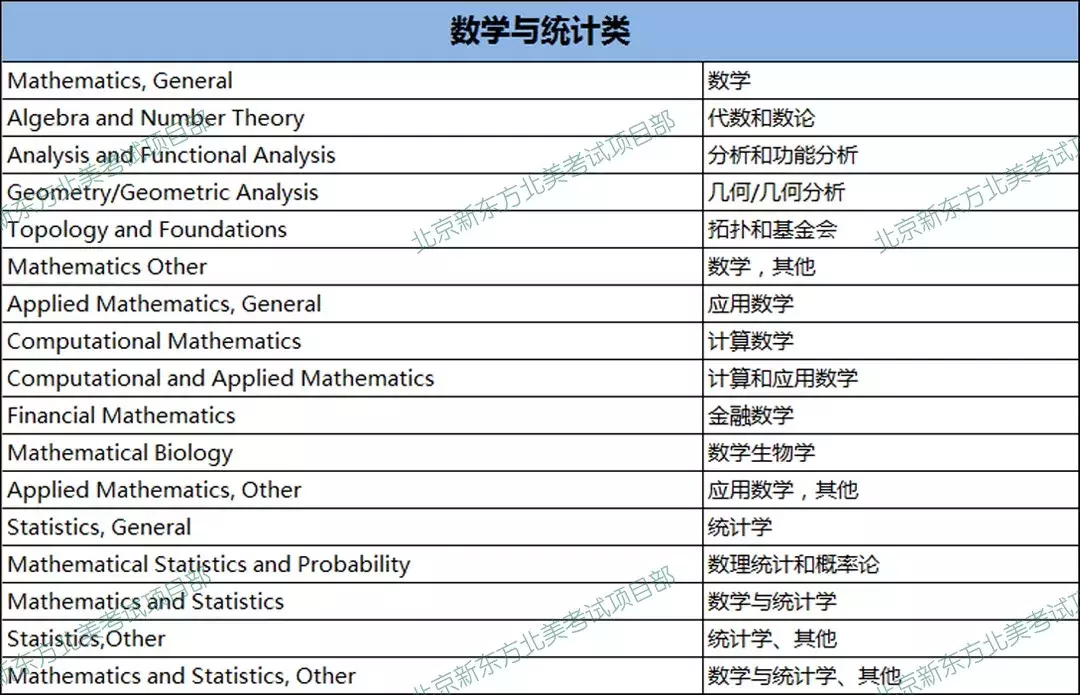 | 数学与统计类 | |
|---|---|
| Mathematics, General | 数学 |
| Algebra and Number Theory | 代数和数论 |
| Analysis and Functional Analysis | 分析和功能分析 |
| Geometry/Geometric Analysis | 几何/几何分析 |
| Topology and Foundations | 拓扑和基金会 |
| Mathematics Other | 数学，其他 |
| Applied Mathematics, General | 应用数学 |
| Computational Mathematics | 计算数学 |
| Computational and Applied Mathematics | 计算和应用数学 |
| Financial Mathematics | 金融数学 |
| Mathematical Biology | 数学生物学 |
| Applied Mathematics, Other | 应用数学，其他 |
| Statistics, General | 统计学 |
| Mathematical Statistics and Probability | 数理统计和概率论 |
| Mathematics and Statistics | 数学与统计学 |
| Statistics,Other | 统计学、其他 |
| Mathematics and Statistics, Other | 数学与统计学、其他 |

北京新东方北美考试项目部